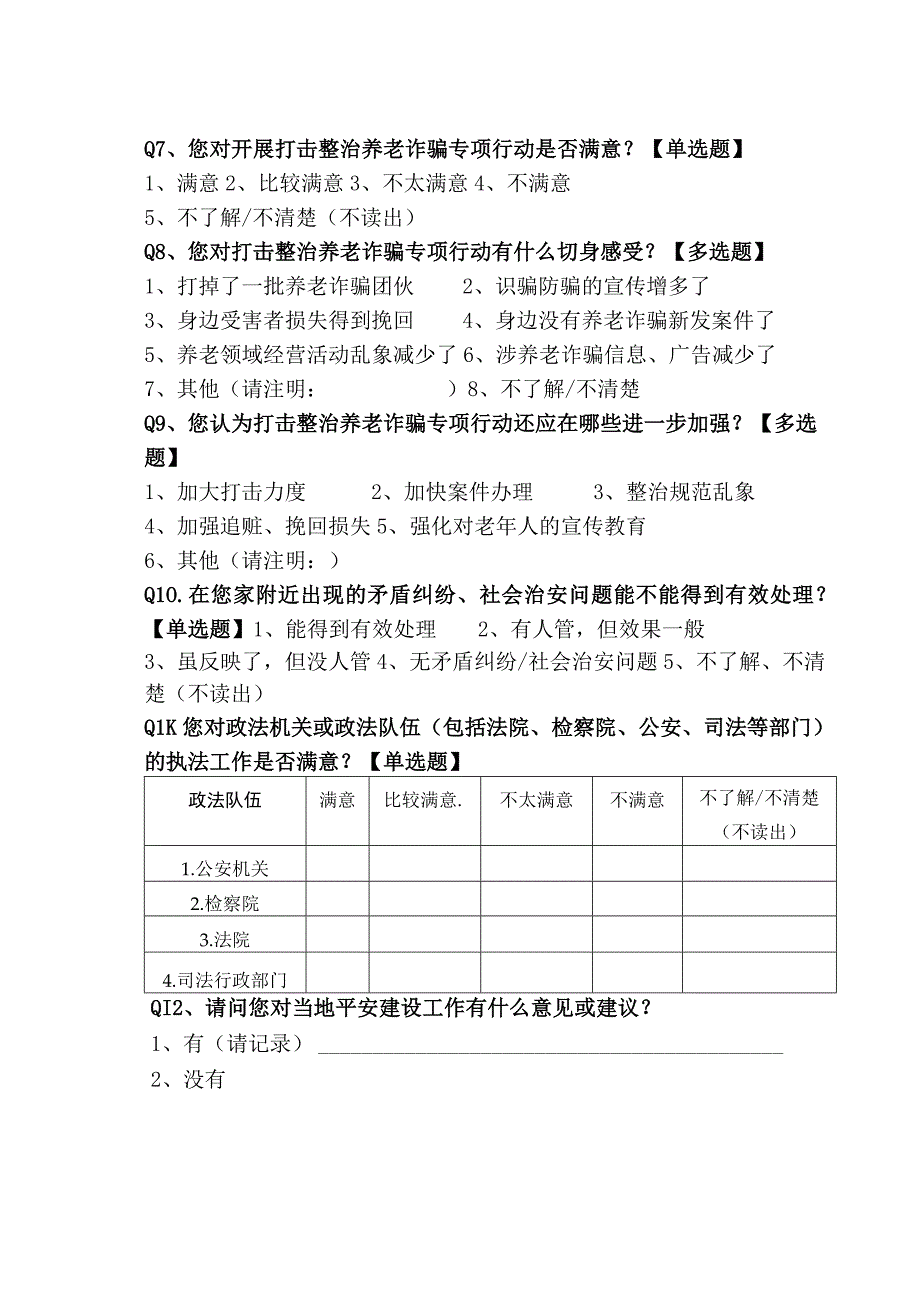 Q7、您对开展打击整治养老诈骗专项行动是否满意？【单选题】
1、满意 2、比较满意 3、不太满意 4、不满意
5、不了解/不清楚（不读出）
Q8、您对打击整治养老诈骗专项行动有什么切身感受？【多选题】
1、打掉了一批养老诈骗团伙　　2、识骗防骗的宣传增多了
3、身边受害者损失得到挽回　　4、身边没有养老诈骗新发案件了
5、养老领域经营活动乱象减少了 6、涉养老诈骗信息、广告减少了
7、其他（请注明：　　　　　　）8、不了解/不清楚
Q9、您认为打击整治养老诈骗专项行动还应在哪些进一步加强？【多选题】
1、加大打击力度　　2、加快案件办理　　3、整治规范乱象
4、加强追赃、挽回损失 5、强化对老年人的宣传教育
6、其他（请注明：）
Q10.在您家附近出现的矛盾纠纷、社会治安问题能不能得到有效处理？【单选题】1、能得到有效处理　2、有人管，但效果一般
3、虽反映了，但没人管 4、无矛盾纠纷/社会治安问题 5、不了解、不清楚（不读出）
Q1K 您对政法机关或政法队伍（包括法院、检察院、公安、司法等部门）的执法工作是否满意？【单选题】

| 政法队伍 | 满意 | 比较满意. | 不太满意 | 不满意 | 不了解/不清楚（不读出） |
|---|---|---|---|---|---|
| 1.公安机关 | | | | | |
| 2.检察院 | | | | | |
| 3.法院 | | | | | |
| 4.司法行政部门 | | | | | |

QI2、请问您对当地平安建设工作有什么意见或建议？
1、有（请记录）
2、没有